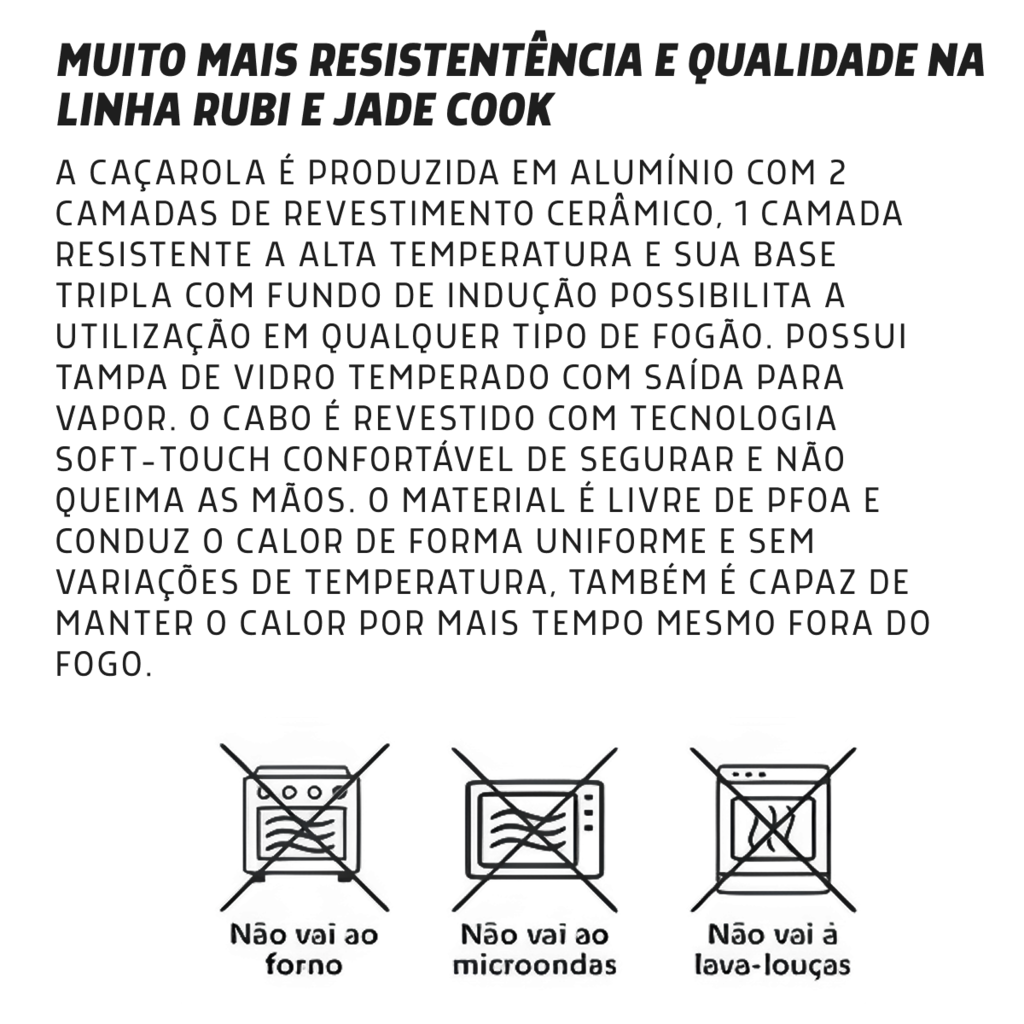 MUITO MAIS RESISTENTÊNCIA E QUALIDADE NA LINHA RUBI E JADE COOK

A CAÇAROLA É PRODUZIDA EM ALUMÍNIO COM 2 CAMADAS DE REVESTIMENTO CERÂMICO, 1 CAMADA RESISTENTE A ALTA TEMPERATURA E SUA BASE TRIPLA COM FUNDO DE INDUÇÃO POSSIBILITA A UTILIZAÇÃO EM QUALQUER TIPO DE FOGÃO. POSSUI TAMPA DE VIDRO TEMPERADO COM SAÍDA PARA VAPOR. O CABO É REVESTIDO COM TECNOLOGIA SOFT-TOUCH CONFORTÁVEL DE SEGURAR E NÃO QUEIMA AS MÃOS. O MATERIAL É LIVRE DE PFOA E CONDUZ O CALOR DE FORMA UNIFORME E SEM VARIAÇÕES DE TEMPERATURA, TAMBÉM É CAPAZ DE MANTER O CALOR POR MAIS TEMPO MESMO FORA DO FOGO.

Não vai ao forno

Não vai ao microondas

Não vai à lava-louças